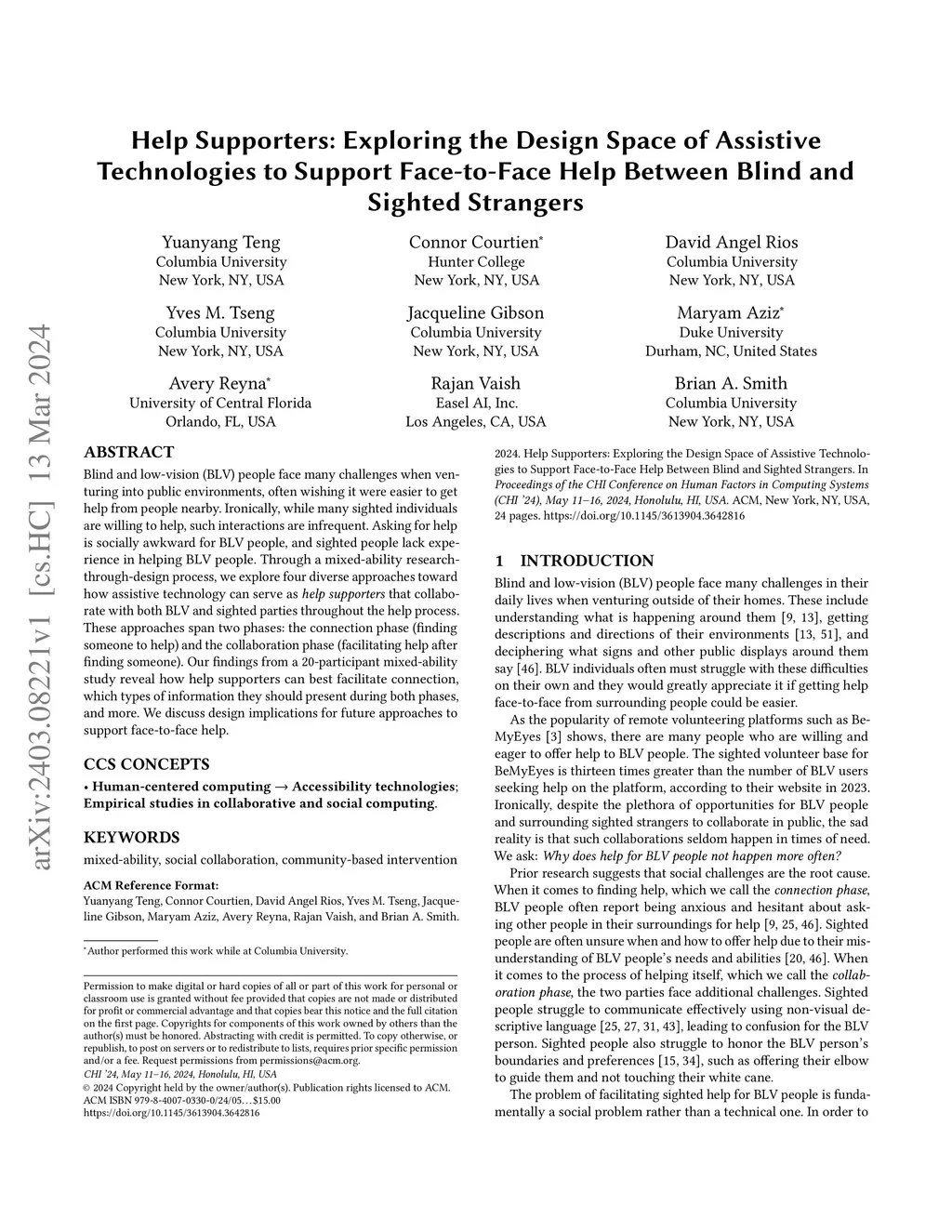 arXiv:2403.08221v1 [cs.HC] 13 Mar 2024

Help Supporters: Exploring the Design Space of Assistive Technologies to Support Face-to-Face Help Between Blind and Sighted Strangers

Yuanyang Teng
Columbia University
New York, NY, USA

Connor Courtien*
Hunter College
New York, NY, USA

David Angel Rios
Columbia University
New York, NY, USA

Yves M. Tseng
Columbia University
New York, NY, USA

Jacqueline Gibson
Columbia University
New York, NY, USA

Maryam Aziz*
Duke University
Durham, NC, United States

Avery Reyna*
University of Central Florida
Orlando, FL, USA

Rajan Vaish
Easel AI, Inc.
Los Angeles, CA, USA

Brian A. Smith
Columbia University
New York, NY, USA

ABSTRACT

Blind and low-vision (BLV) people face many challenges when venturing into public environments, often wishing it were easier to get help from people nearby. Ironically, while many sighted individuals are willing to help, such interactions are infrequent. Asking for help is socially awkward for BLV people, and sighted people lack experience in helping BLV people. Through a mixed-ability research-through-design process, we explore four diverse approaches toward how assistive technology can serve as help supporters that collaborate with both BLV and sighted parties throughout the help process. These approaches span two phases: the connection phase (finding someone to help) and the collaboration phase (facilitating help after finding someone). Our findings from a 20-participant mixed-ability study reveal how help supporters can best facilitate connection, which types of information they should present during both phases, and more. We discuss design implications for future approaches to support face-to-face help.

CCS CONCEPTS

• Human-centered computing → Accessibility technologies; Empirical studies in collaborative and social computing.

KEYWORDS

mixed-ability, social collaboration, community-based intervention

ACM Reference Format:
Yuanyang Teng, Connor Courtien, David Angel Rios, Yves M. Tseng, Jacqueline Gibson, Maryam Aziz, Avery Reyna, Rajan Vaish, and Brian A. Smith.

*Author performed this work while at Columbia University.

Permission to make digital or hard copies of all or part of this work for personal or classroom use is granted without fee provided that copies are not made or distributed for profit or commercial advantage and that copies bear this notice and the full citation on the first page. Copyrights for components of this work owned by others than the author(s) must be honored. Abstracting with credit is permitted. To copy otherwise, or republish, to post on servers or to redistribute to lists, requires prior specific permission and/or a fee. Request permissions from permissions@acm.org.
CHI '24, May 11–16, 2024, Honolulu, HI, USA
© 2024 Copyright held by the owner/author(s). Publication rights licensed to ACM.
ACM ISBN 979-8-4007-0330-0/24/05...$15.00
https://doi.org/10.1145/3613904.3642816

2024. Help Supporters: Exploring the Design Space of Assistive Technologies to Support Face-to-Face Help Between Blind and Sighted Strangers. In Proceedings of the CHI Conference on Human Factors in Computing Systems (CHI '24), May 11–16, 2024, Honolulu, HI, USA. ACM, New York, NY, USA, 24 pages. https://doi.org/10.1145/3613904.3642816

1 INTRODUCTION

Blind and low-vision (BLV) people face many challenges in their daily lives when venturing outside of their homes. These include understanding what is happening around them [9, 13], getting descriptions and directions of their environments [13, 51], and deciphering what signs and other public displays around them say [46]. BLV individuals often must struggle with these difficulties on their own and they would greatly appreciate it if getting help face-to-face from surrounding people could be easier.

As the popularity of remote volunteering platforms such as BeMyEyes [3] shows, there are many people who are willing and eager to offer help to BLV people. The sighted volunteer base for BeMyEyes is thirteen times greater than the number of BLV users seeking help on the platform, according to their website in 2023. Ironically, despite the plethora of opportunities for BLV people and surrounding sighted strangers to collaborate in public, the sad reality is that such collaborations seldom happen in times of need. We ask: Why does help for BLV people not happen more often?

Prior research suggests that social challenges are the root cause. When it comes to finding help, which we call the connection phase, BLV people often report being anxious and hesitant about asking other people in their surroundings for help [9, 25, 46]. Sighted people are often unsure when and how to offer help due to their misunderstanding of BLV people's needs and abilities [20, 46]. When it comes to the process of helping itself, which we call the collaboration phase, the two parties face additional challenges. Sighted people struggle to communicate effectively using non-visual descriptive language [25, 27, 31, 43], leading to confusion for the BLV person. Sighted people also struggle to honor the BLV person's boundaries and preferences [15, 34], such as offering their elbow to guide them and not touching their white cane.

The problem of facilitating sighted help for BLV people is fundamentally a social problem rather than a technical one. In order to